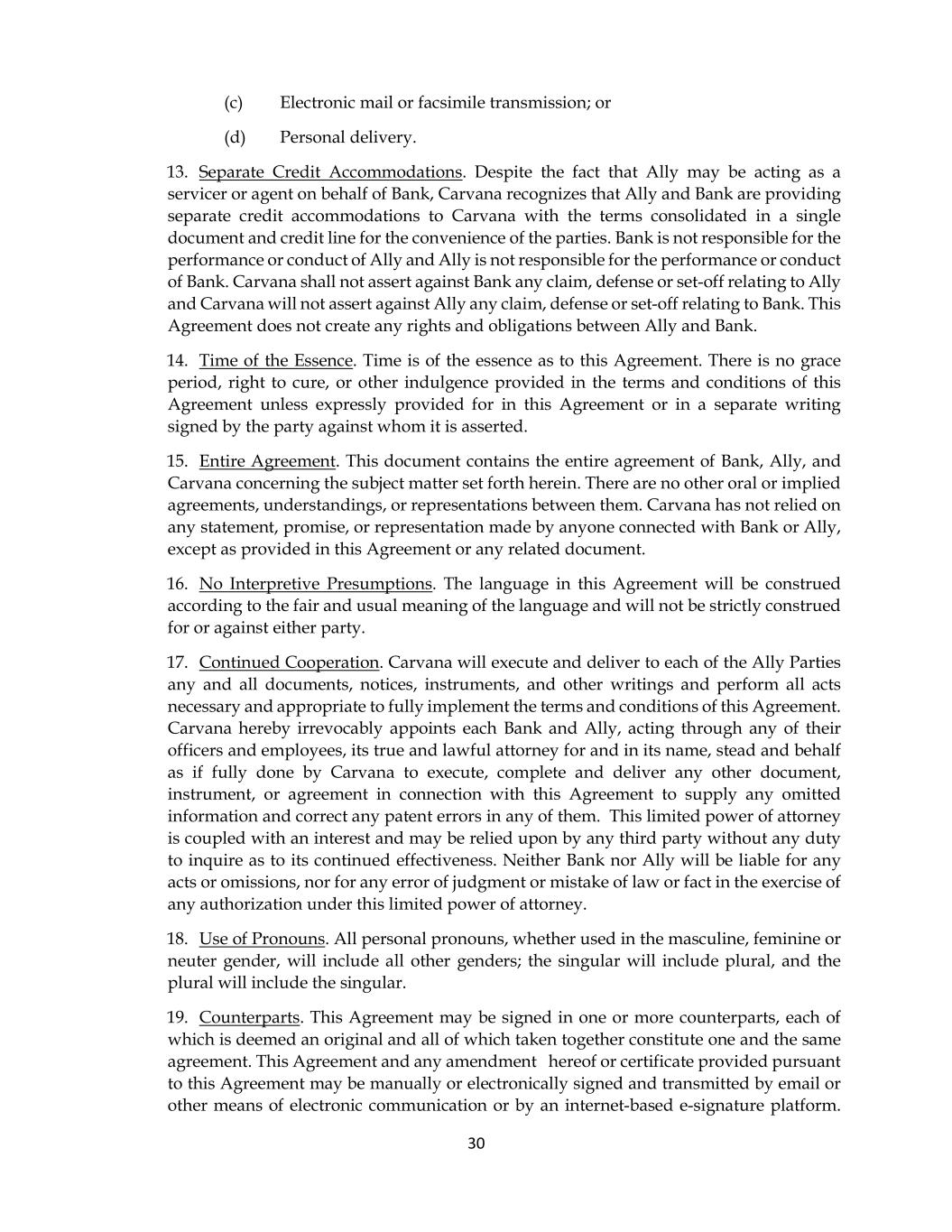 (c) Electronic mail or facsimile transmission; or

(d) Personal delivery.

13. Separate Credit Accommodations. Despite the fact that Ally may be acting as a servicer or agent on behalf of Bank, Carvana recognizes that Ally and Bank are providing separate credit accommodations to Carvana with the terms consolidated in a single document and credit line for the convenience of the parties. Bank is not responsible for the performance or conduct of Ally and Ally is not responsible for the performance or conduct of Bank. Carvana shall not assert against Bank any claim, defense or set-off relating to Ally and Carvana will not assert against Ally any claim, defense or set-off relating to Bank. This Agreement does not create any rights and obligations between Ally and Bank.

14. Time of the Essence. Time is of the essence as to this Agreement. There is no grace period, right to cure, or other indulgence provided in the terms and conditions of this Agreement unless expressly provided for in this Agreement or in a separate writing signed by the party against whom it is asserted.

15. Entire Agreement. This document contains the entire agreement of Bank, Ally, and Carvana concerning the subject matter set forth herein. There are no other oral or implied agreements, understandings, or representations between them. Carvana has not relied on any statement, promise, or representation made by anyone connected with Bank or Ally, except as provided in this Agreement or any related document.

16. No Interpretive Presumptions. The language in this Agreement will be construed according to the fair and usual meaning of the language and will not be strictly construed for or against either party.

17. Continued Cooperation. Carvana will execute and deliver to each of the Ally Parties any and all documents, notices, instruments, and other writings and perform all acts necessary and appropriate to fully implement the terms and conditions of this Agreement. Carvana hereby irrevocably appoints each Bank and Ally, acting through any of their officers and employees, its true and lawful attorney for and in its name, stead and behalf as if fully done by Carvana to execute, complete and deliver any other document, instrument, or agreement in connection with this Agreement to supply any omitted information and correct any patent errors in any of them. This limited power of attorney is coupled with an interest and may be relied upon by any third party without any duty to inquire as to its continued effectiveness. Neither Bank nor Ally will be liable for any acts or omissions, nor for any error of judgment or mistake of law or fact in the exercise of any authorization under this limited power of attorney.

18. Use of Pronouns. All personal pronouns, whether used in the masculine, feminine or neuter gender, will include all other genders; the singular will include plural, and the plural will include the singular.

19. Counterparts. This Agreement may be signed in one or more counterparts, each of which is deemed an original and all of which taken together constitute one and the same agreement. This Agreement and any amendment hereof or certificate provided pursuant to this Agreement may be manually or electronically signed and transmitted by email or other means of electronic communication or by an internet-based e-signature platform.

30